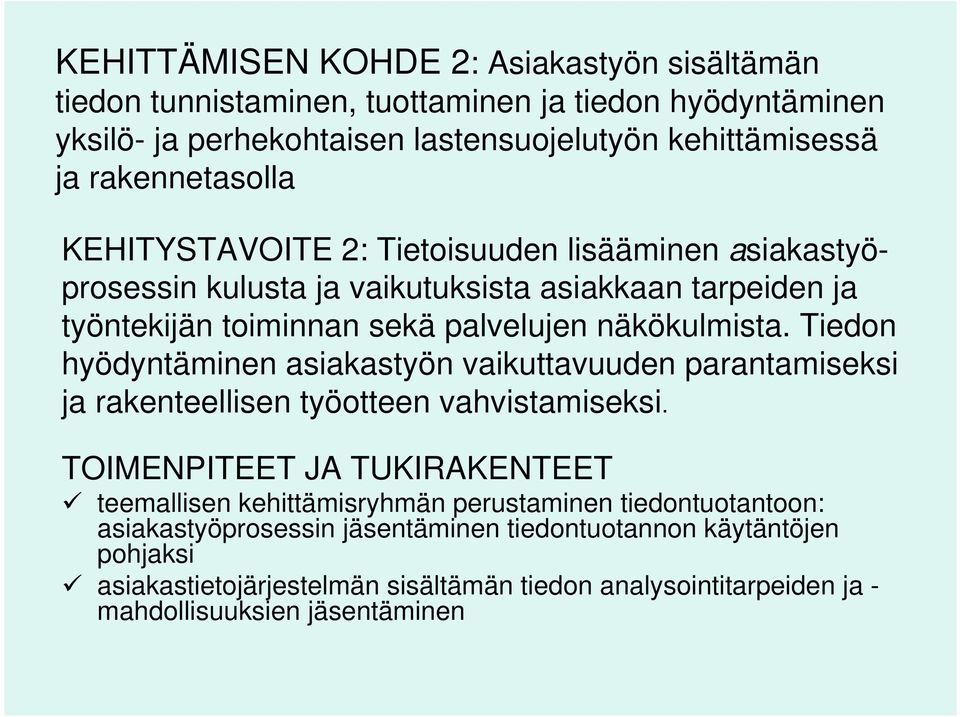 KEHITTÄMISEN KOHDE 2: Asiakastyön sisältämän tiedon tunnistaminen, tuottaminen ja tiedon hyödyntäminen yksilö- ja perhekohtaisen lastensuojelutyön kehittämisessä ja rakennetasolla

KEHITYSTAVOITE 2: Tietoisuuden lisääminen asiakastyöprosessin kulusta ja vaikutuksista asiakkaan tarpeiden ja työntekijän toiminnan sekä palvelujen näkökulmista. Tiedon hyödyntäminen asiakastyön vaikuttavuuden parantamiseksi ja rakenteellisen työotteen vahvistamiseksi.

TOIMENPITEET JA TUKIRAKENTEET
✓ teemallisen kehittämisryhmän perustaminen tiedontuotantoon: asiakastyöprosessin jäsentäminen tiedontuotannon käytäntöjen pohjaksi
✓ asiakastietojärjestelmän sisältämän tiedon analysointitarpeiden ja -mahdollisuuksien jäsentäminen